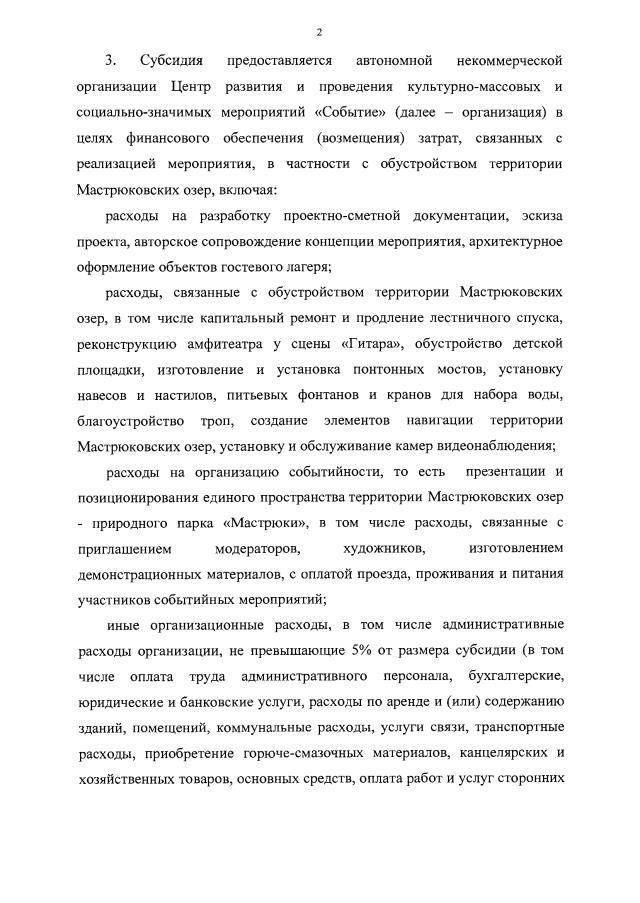 2

3. Субсидия предоставляется автономной некоммерческой организации Центр развития и проведения культурно-массовых и социально-значимых мероприятий «Событие» (далее – организация) в целях финансового обеспечения (возмещения) затрат, связанных с реализацией мероприятия, в частности с обустройством территории Мастрюковских озер, включая:

расходы на разработку проектно-сметной документации, эскиза проекта, авторское сопровождение концепции мероприятия, архитектурное оформление объектов гостевого лагеря;

расходы, связанные с обустройством территории Мастрюковских озер, в том числе капитальный ремонт и продление лестничного спуска, реконструкцию амфитеатра у сцены «Гитара», обустройство детской площадки, изготовление и установка понтонных мостов, установку навесов и настилов, питьевых фонтанов и кранов для набора воды, благоустройство троп, создание элементов навигации территории Мастрюковских озер, установку и обслуживание камер видеонаблюдения;

расходы на организацию событийности, то есть презентации и позиционирования единого пространства территории Мастрюковских озер - природного парка «Мастрюки», в том числе расходы, связанные с приглашением модераторов, художников, изготовлением демонстрационных материалов, с оплатой проезда, проживания и питания участников событийных мероприятий;

иные организационные расходы, в том числе административные расходы организации, не превышающие 5% от размера субсидии (в том числе оплата труда административного персонала, бухгалтерские, юридические и банковские услуги, расходы по аренде и (или) содержанию зданий, помещений, коммунальные расходы, услуги связи, транспортные расходы, приобретение горюче-смазочных материалов, канцелярских и хозяйственных товаров, основных средств, оплата работ и услуг сторонних